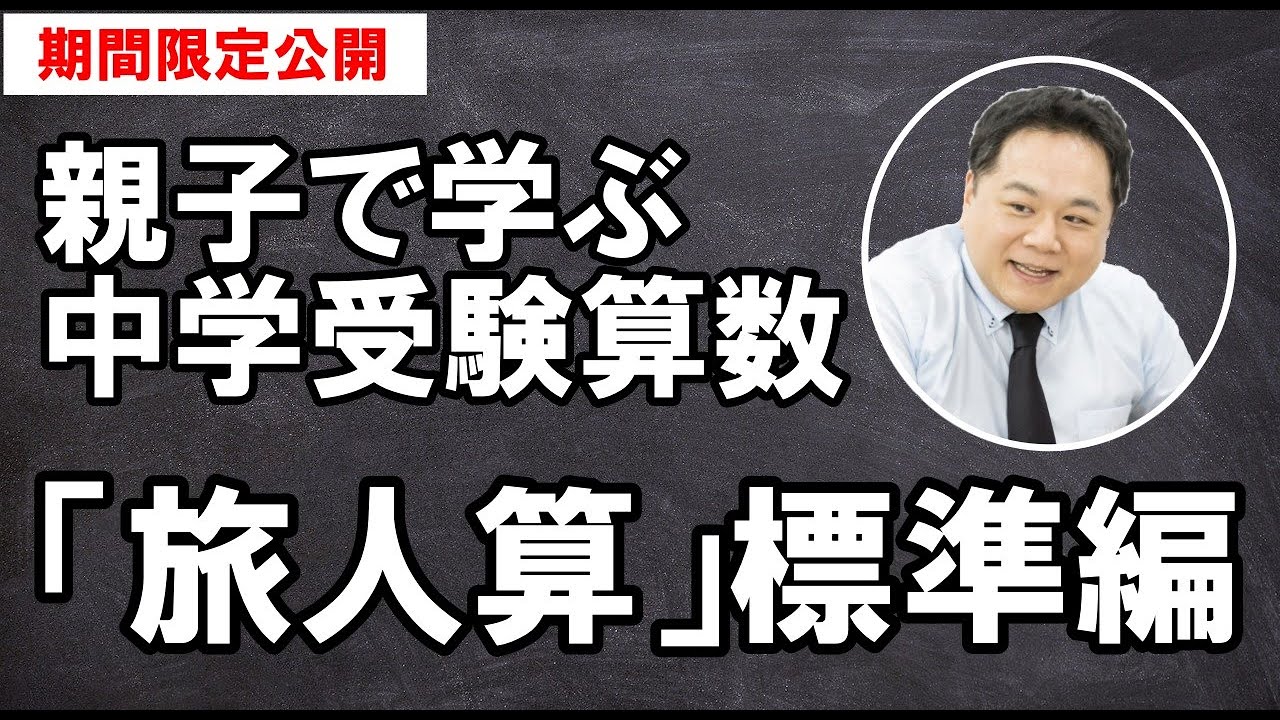 期間限定公開

親子で学ぶ
中学受験算数

「旅人算」標準編